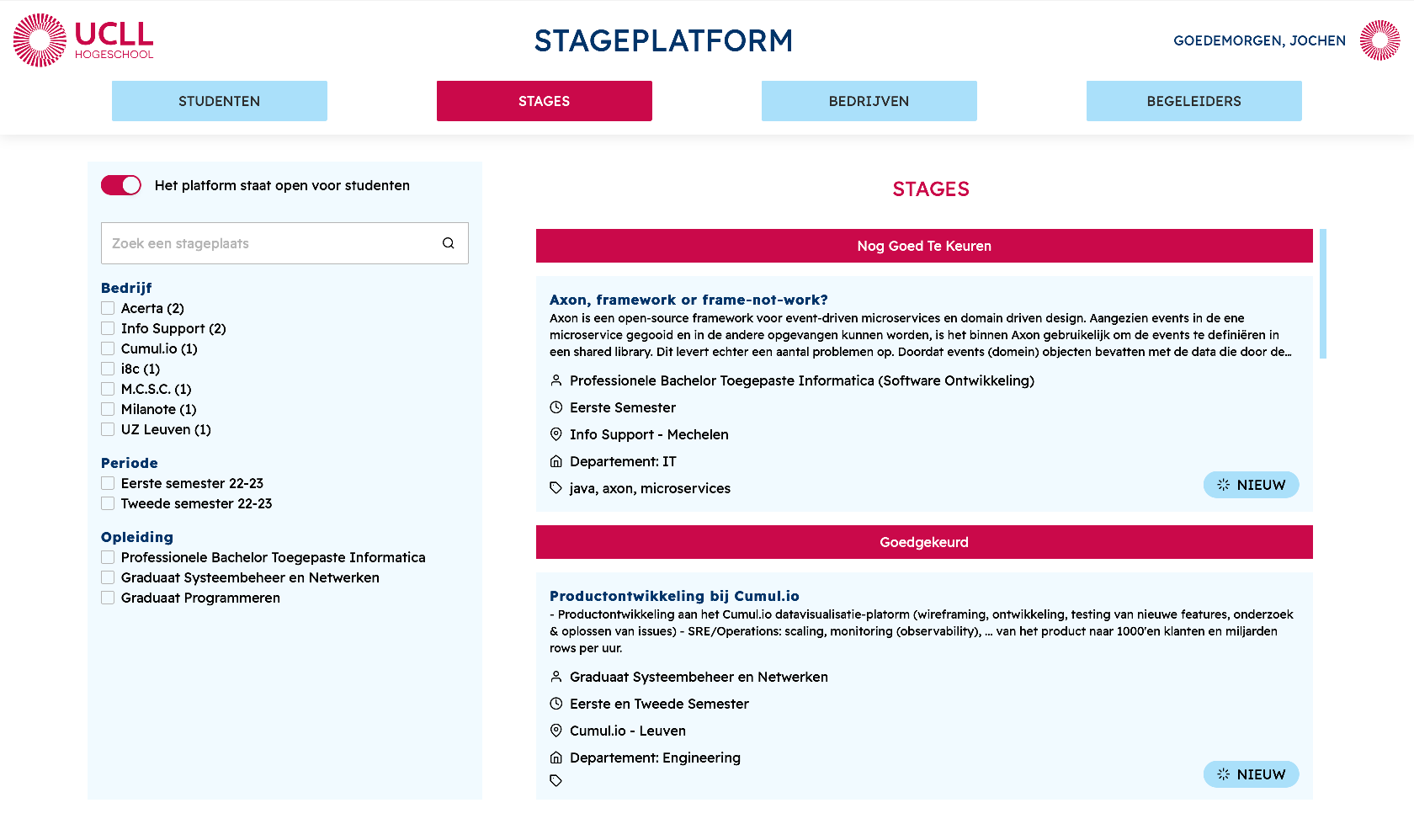 UCLL
HOGESCHOOL

STAGEPLATFORM

GOEDEMORGEN, JOCHEN

STUDENTEN
STAGES
BEDRIJVEN
BEGELEIDERS

Het platform staat open voor studenten

Zoek een stageplaats

Bedrijf
Acerta (2)
Info Support (2)
Cumul.io (1)
i8c (1)
M.C.S.C. (1)
Milanote (1)
UZ Leuven (1)

Periode
Eerste semester 22-23
Tweede semester 22-23

Opleiding
Professionele Bachelor Toegepaste Informatica
Graduaat Systeembeheer en Netwerken
Graduaat Programmeren

STAGES

Nog Goed Te Keuren

Axon, framework or frame-not-work?
Axon is een open-source framework voor event-driven microservices en domain driven design. Aangezien events in de ene microservice gegooid en in de andere opgevangen kunnen worden, is het binnen Axon gebruikelijk om de events te definiëren in een shared library. Dit levert echter een aantal problemen op. Doordat events (domein) objecten bevatten met de data die door de...

Professionele Bachelor Toegepaste Informatica (Software Ontwikkeling)
Eerste Semester
Info Support - Mechelen
Departement: IT
java, axon, microservices
NIEUW

Goedgekeurd

Productontwikkeling bij Cumul.io
- Productontwikkeling aan het Cumul.io datavisualisatie-platorm (wireframing, ontwikkeling, testing van nieuwe features, onderzoek & oplossen van issues) - SRE/Operations: scaling, monitoring (observability), ... van het product naar 1000'en klanten en miljarden rows per uur.

Graduaat Systeembeheer en Netwerken
Eerste en Tweede Semester
Cumul.io - Leuven
Departement: Engineering
NIEUW